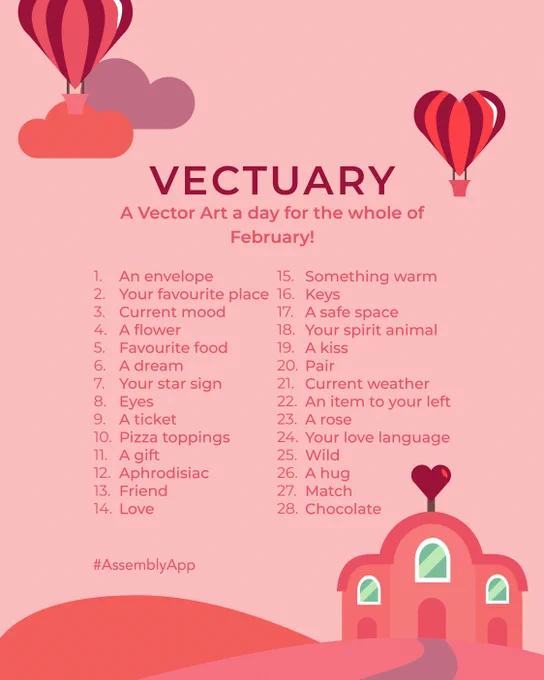 VECTUARY

A Vector Art a day for the whole of February!

1. An envelope
2. Your favourite place
3. Current mood
4. A flower
5. Favourite food
6. A dream
7. Your star sign
8. Eyes
9. A ticket
10. Pizza toppings
11. A gift
12. Aphrodisiac
13. Friend
14. Love

15. Something warm
16. Keys
17. A safe space
18. Your spirit animal
19. A kiss
20. Pair
21. Current weather
22. An item to your left
23. A rose
24. Your love language
25. Wild
26. A hug
27. Match
28. Chocolate

#AssemblyApp